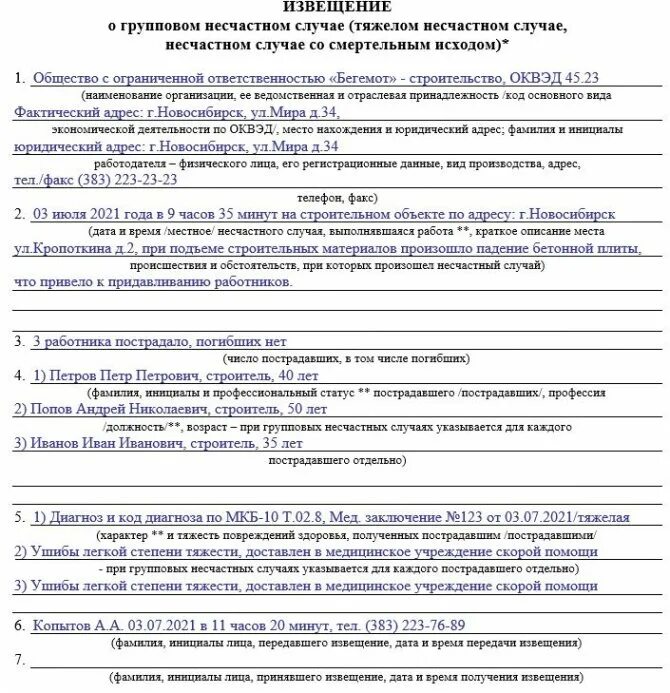 ИЗВЕЩЕНИЕ
о групповом несчастном случае (тяжелом несчастном случае, несчастном случае со смертельным исходом)*

1. Общество с ограниченной ответственностью «Бегемот» - строительство, ОКВЭД 45.23
(наименование организации, ее ведомственная и отраслевая принадлежность /код основного вида
Фактический адрес: г.Новосибирск, ул.Мира д.34,
экономической деятельности по ОКВЭД/, место нахождения и юридический адрес; фамилия и инициалы
юридический адрес: г.Новосибирск, ул.Мира д.34
работодателя – физического лица, его регистрационные данные, вид производства, адрес,
тел./факс (383) 223-23-23
телефон, факс)

2. 03 июля 2021 года в 9 часов 35 минут на строительном объекте по адресу: г.Новосибирск
(дата и время /местное/ несчастного случая, выполнявшаяся работа **, краткое описание места
ул.Кропоткина д.2, при подъеме строительных материалов произошло падение бетонной плиты,
происшествия и обстоятельств, при которых произошел несчастный случай)
что привело к придавливанию работников.

3. 3 работника пострадало, погибших нет
(число пострадавших, в том числе погибших)

4. 1) Петров Петр Петрович, строитель, 40 лет
(фамилия, инициалы и профессиональный статус ** пострадавшего /пострадавших/, профессия
2) Попов Андрей Николаевич, строитель, 50 лет
/должность/**, возраст – при групповых несчастных случаях указывается для каждого
3) Иванов Иван Иванович, строитель, 35 лет
пострадавшего отдельно)

5. 1) Диагноз и код диагноза по МКБ-10 Т.02.8, Мед. заключение №123 от 03.07.2021/тяжелая
(характер ** и тяжесть повреждений здоровья, полученных пострадавшим /пострадавшими/
2) Ушибы легкой степени тяжести, доставлен в медицинское учреждение скорой помощи
- при групповых несчастных случаях указывается для каждого пострадавшего отдельно)
3) Ушибы легкой степени тяжести, доставлен в медицинское учреждение скорой помощи

6. Копытов А.А. 03.07.2021 в 11 часов 20 минут, тел. (383) 223-76-89
(фамилия, инициалы лица, передавшего извещение, дата и время передачи извещения)

7.
(фамилия, инициалы лица, принявшего извещение, дата и время получения извещения)